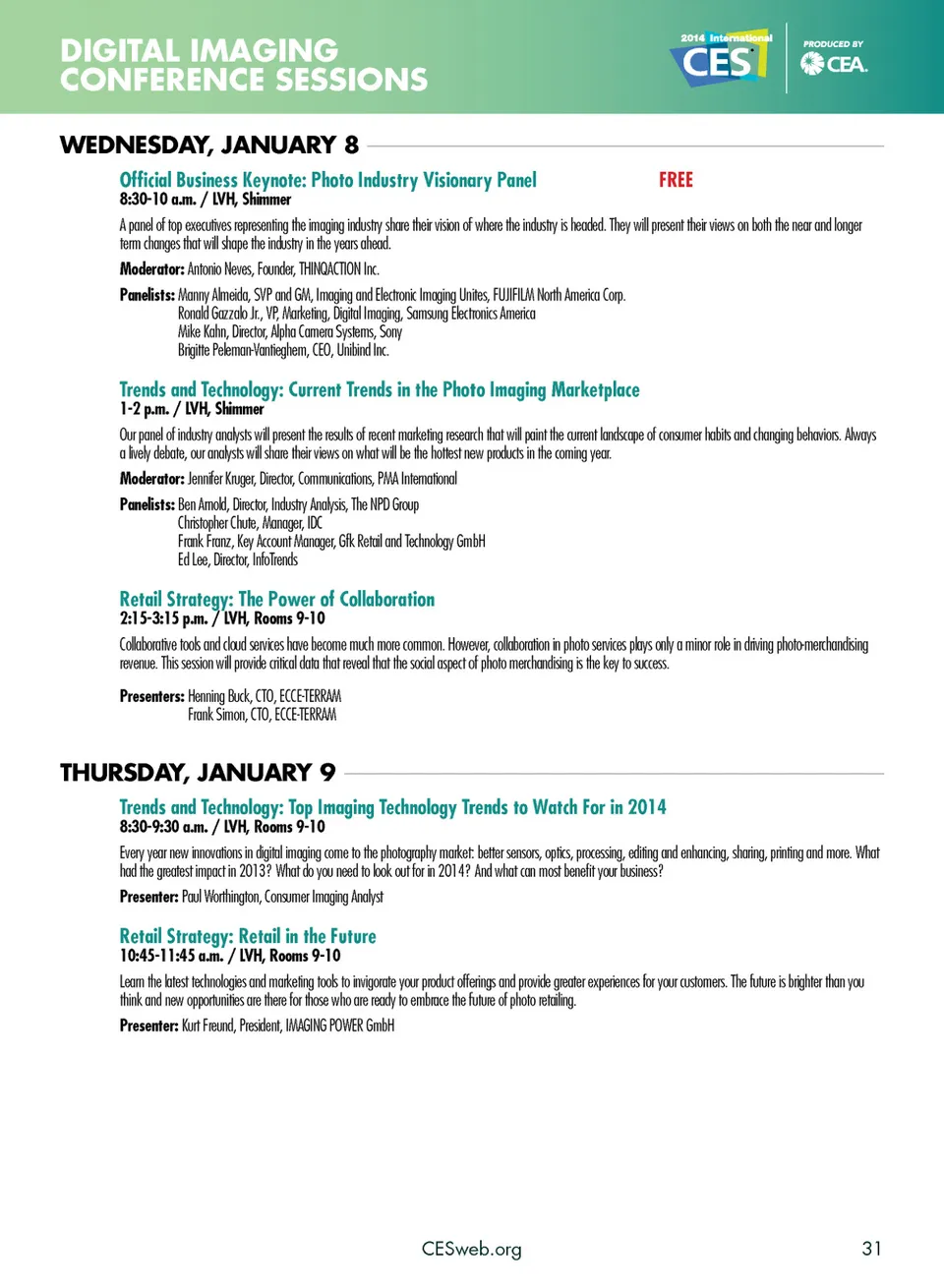 DIGITAL IMAGING CONFERENCE SESSIONS

2014 International CES

PRODUCED BY CEA

WEDNESDAY, JANUARY 8

Official Business Keynote: Photo Industry Visionary Panel
FREE
8:30-10 a.m. / LVH, Shimmer

A panel of top executives representing the imaging industry share their vision of where the industry is headed. They will present their views on both the near and longer term changes that will shape the industry in the years ahead.

Moderator: Antonio Neves, Founder, THINQACTION Inc.

Panelists: Manny Almeida, SVP and GM, Imaging and Electronic Imaging Unites, FUJIFILM North America Corp.
Ronald Gazzalo Jr., VP, Marketing, Digital Imaging, Samsung Electronics America
Mike Kahn, Director, Alpha Camera Systems, Sony
Brigitte Peleman-Vantieghem, CEO, Unibind Inc.

Trends and Technology: Current Trends in the Photo Imaging Marketplace
1-2 p.m. / LVH, Shimmer

Our panel of industry analysts will present the results of recent marketing research that will paint the current landscape of consumer habits and changing behaviors. Always a lively debate, our analysts will share their views on what will be the hottest new products in the coming year.

Moderator: Jennifer Kruger, Director, Communications, PMA International

Panelists: Ben Arnold, Director, Industry Analysis, The NPD Group
Christopher Chute, Manager, IDC
Frank Franz, Key Account Manager, Gfk Retail and Technology GmbH
Ed Lee, Director, InfoTrends

Retail Strategy: The Power of Collaboration
2:15-3:15 p.m. / LVH, Rooms 9-10

Collaborative tools and cloud services have become much more common. However, collaboration in photo services plays only a minor role in driving photo-merchandising revenue. This session will provide critical data that reveal that the social aspect of photo merchandising is the key to success.

Presenters: Henning Buck, CTO, ECCE-TERRAM
Frank Simon, CTO, ECCE-TERRAM

THURSDAY, JANUARY 9

Trends and Technology: Top Imaging Technology Trends to Watch For in 2014
8:30-9:30 a.m. / LVH, Rooms 9-10

Every year new innovations in digital imaging come to the photography market: better sensors, optics, processing, editing and enhancing, sharing, printing and more. What had the greatest impact in 2013? What do you need to look out for in 2014? And what can most benefit your business?

Presenter: Paul Worthington, Consumer Imaging Analyst

Retail Strategy: Retail in the Future
10:45-11:45 a.m. / LVH, Rooms 9-10

Learn the latest technologies and marketing tools to invigorate your product offerings and provide greater experiences for your customers. The future is brighter than you think and new opportunities are there for those who are ready to embrace the future of photo retailing.

Presenter: Kurt Freund, President, IMAGING POWER GmbH

CESweb.org

31